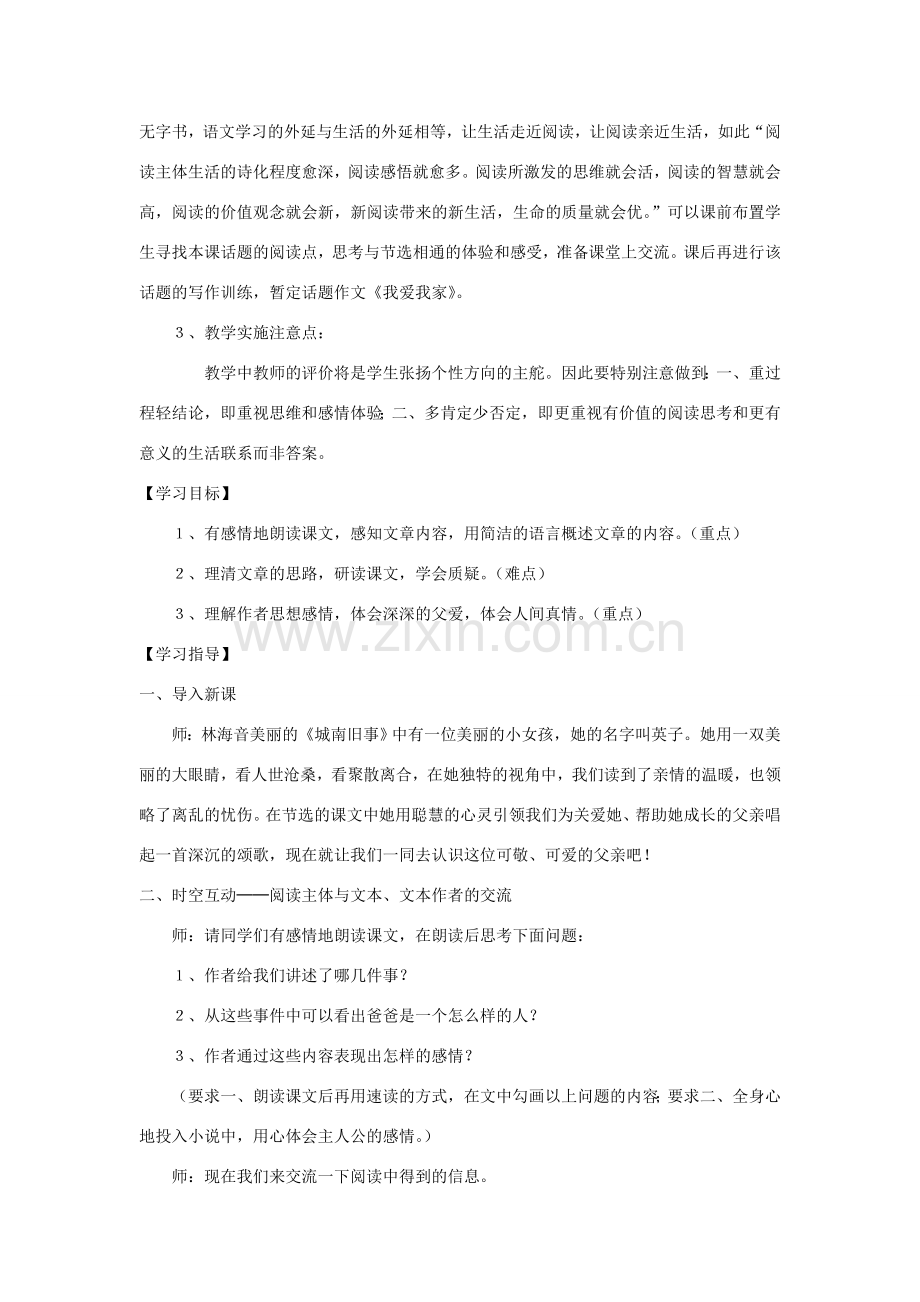 无字书，语文学习的外延与生活的外延相等，让生活走近阅读，让阅读亲近生活，如此“阅读主体生活的诗化程度愈深，阅读感悟就愈多。阅读所激发的思维就会活，阅读的智慧就会高，阅读的价值观念就会新，新阅读带来的新生活，生命的质量就会优。”可以课前布置学生寻找本课话题的阅读点，思考与节选相通的体验和感受，准备课堂上交流。课后再进行该话题的写作训练，暂定话题作文《我爱我家》。

3、教学实施注意点：

教学中教师的评价将是学生张扬个性方向的主舵。因此要特别注意做到：一、重过程轻结论，即重视思维和感情体验；二、多肯定少否定，即更重视有价值的阅读思考和更有意义的生活联系而非答案。

【学习目标】

1、有感情地朗读课文，感知文章内容，用简洁的语言概述文章的内容。（重点）

2、理清文章的思路，研读课文，学会质疑。（难点）

3、理解作者思想感情，体会深深的父爱，体会人间真情。（重点）

【学习指导】

一、导入新课

师：林海音美丽的《城南旧事》中有一位美丽的小女孩，她的名字叫英子。她用一双美丽的大眼睛，看人世沧桑，看聚散离合，在她独特的视角中，我们读到了亲情的温暖，也领略了离乱的忧伤。在节选的课文中她用聪慧的心灵引领我们为关爱她、帮助她成长的父亲唱起一首深沉的颂歌，现在就让我们一同去认识这位可敬、可爱的父亲吧！

二、时空互动——阅读主体与文本、文本作者的交流

师：请同学们有感情地朗读课文，在朗读后思考下面问题：

1、作者给我们讲述了哪几件事？

2、从这些事件中可以看出爸爸是一个怎么样的人？

3、作者通过这些内容表现出怎样的感情？

（要求一、朗读课文后再用速读的方式，在文中勾画以上问题的内容；要求二、全身心地投入小说中，用心体会主人公的感情。）

师：现在我们来交流一下阅读中得到的信息。

www.zixin.com.cn